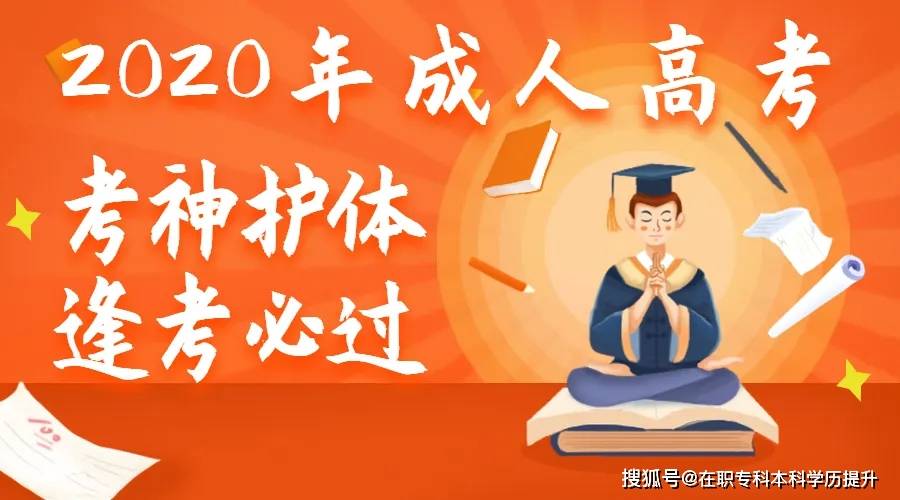 2020年成人高考

考神护体
逢考必过

搜狐号@在职专科本科学历提升